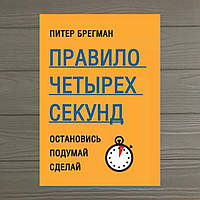 ПИТЕР БРЕГМАН

ПРАВИЛО ЧЕТЫРЕХ СЕКУНД

ОСТАНОВИСЬ
ПОДУМАЙ
СДЕЛАЙ